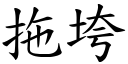 拖垮